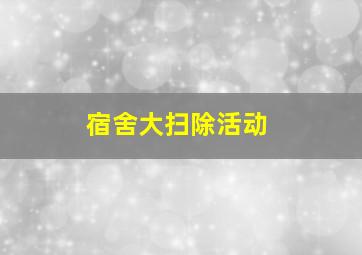 宿舍大扫除活动